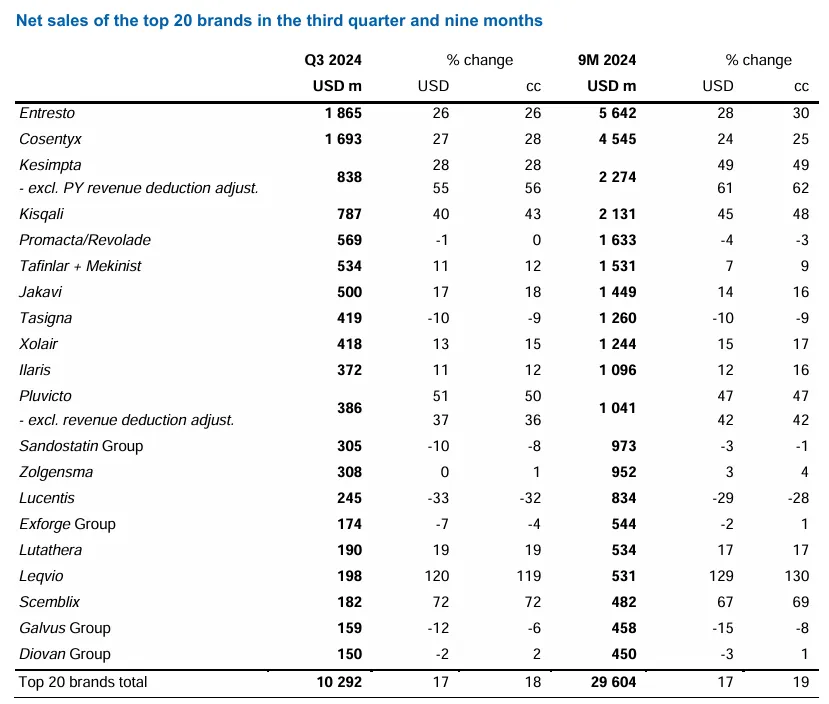 Net sales of the top 20 brands in the third quarter and nine months

| | Q3 2024 | % change | | 9M 2024 | % change | |
|---|---|---|---|---|---|---|
| | USD m | USD | cc | USD m | USD | cc |
| Entresto | 1 865 | 26 | 26 | 5 642 | 28 | 30 |
| Cosentyx | 1 693 | 27 | 28 | 4 545 | 24 | 25 |
| Kesimpta | 838 | 28 | 28 | 2 274 | 49 | 49 |
| - excl. PY revenue deduction adjust. | | 55 | 56 | | 61 | 62 |
| Kisqali | 787 | 40 | 43 | 2 131 | 45 | 48 |
| Promacta/Revolade | 569 | -1 | 0 | 1 633 | -4 | -3 |
| Tafinlar + Mekinist | 534 | 11 | 12 | 1 531 | 7 | 9 |
| Jakavi | 500 | 17 | 18 | 1 449 | 14 | 16 |
| Tasigna | 419 | -10 | -9 | 1 260 | -10 | -9 |
| Xolair | 418 | 13 | 15 | 1 244 | 15 | 17 |
| Ilaris | 372 | 11 | 12 | 1 096 | 12 | 16 |
| Pluvicto | 386 | 51 | 50 | 1 041 | 47 | 47 |
| - excl. revenue deduction adjust. | | 37 | 36 | | 42 | 42 |
| Sandostatin Group | 305 | -10 | -8 | 973 | -3 | -1 |
| Zolgensma | 308 | 0 | 1 | 952 | 3 | 4 |
| Lucentis | 245 | -33 | -32 | 834 | -29 | -28 |
| Exforge Group | 174 | -7 | -4 | 544 | -2 | 1 |
| Lutathera | 190 | 19 | 19 | 534 | 17 | 17 |
| Leqvio | 198 | 120 | 119 | 531 | 129 | 130 |
| Scemblix | 182 | 72 | 72 | 482 | 67 | 69 |
| Galvus Group | 159 | -12 | -6 | 458 | -15 | -8 |
| Diovan Group | 150 | -2 | 2 | 450 | -3 | 1 |
| Top 20 brands total | 10 292 | 17 | 18 | 29 604 | 17 | 19 |